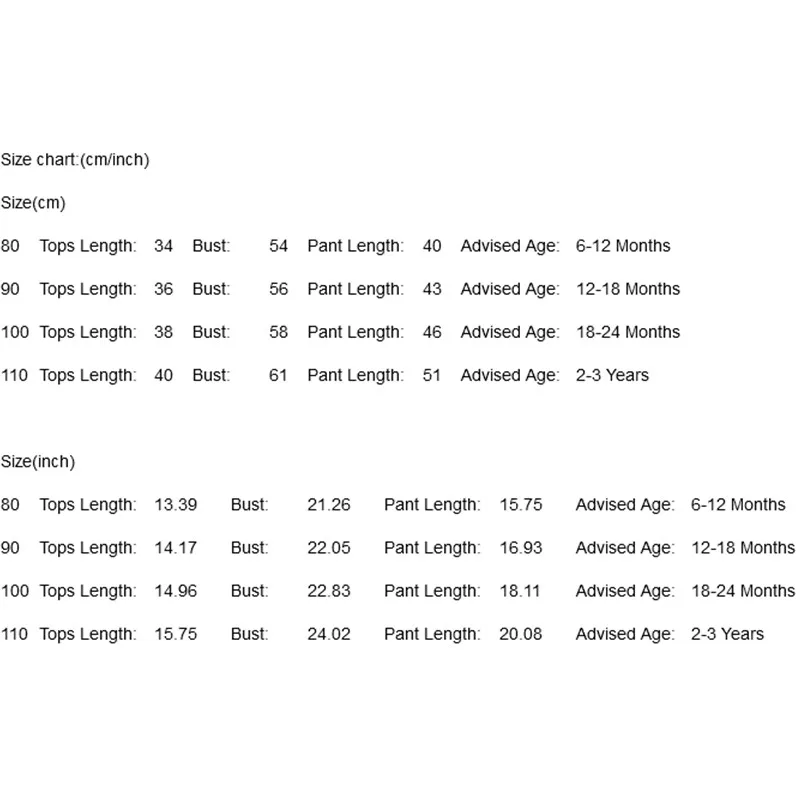 Size chart:(cm/inch)

Size(cm)

80 Tops Length: 34 Bust: 54 Pant Length: 40 Advised Age: 6-12 Months

90 Tops Length: 36 Bust: 56 Pant Length: 43 Advised Age: 12-18 Months

100 Tops Length: 38 Bust: 58 Pant Length: 46 Advised Age: 18-24 Months

110 Tops Length: 40 Bust: 61 Pant Length: 51 Advised Age: 2-3 Years

Size(inch)

80 Tops Length: 13.39 Bust: 21.26 Pant Length: 15.75 Advised Age: 6-12 Months

90 Tops Length: 14.17 Bust: 22.05 Pant Length: 16.93 Advised Age: 12-18 Months

100 Tops Length: 14.96 Bust: 22.83 Pant Length: 18.11 Advised Age: 18-24 Months

110 Tops Length: 15.75 Bust: 24.02 Pant Length: 20.08 Advised Age: 2-3 Years